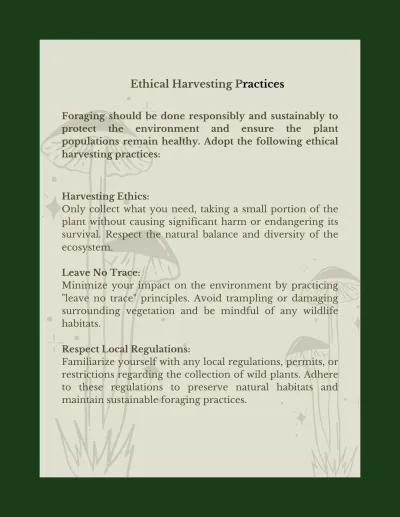 Ethical Harvesting Practices

Foraging should be done responsibly and sustainably to protect the environment and ensure the plant populations remain healthy. Adopt the following ethical harvesting practices:

Harvesting Ethics:
Only collect what you need, taking a small portion of the plant without causing significant harm or endangering its survival. Respect the natural balance and diversity of the ecosystem.

Leave No Trace:
Minimize your impact on the environment by practicing "leave no trace" principles. Avoid trampling or damaging surrounding vegetation and be mindful of any wildlife habitats.

Respect Local Regulations:
Familiarize yourself with any local regulations, permits, or restrictions regarding the collection of wild plants. Adhere to these regulations to preserve natural habitats and maintain sustainable foraging practices.